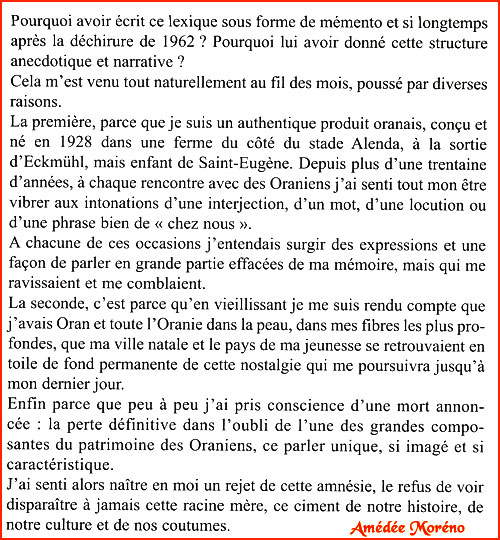 Pourquoi avoir écrit ce lexique sous forme de mémento et si longtemps après la déchirure de 1962 ? Pourquoi lui avoir donné cette structure anecdotique et narrative ?
Cela m'est venu tout naturellement au fil des mois, poussé par diverses raisons.
La première, parce que je suis un authentique produit oranais, conçu et né en 1928 dans une ferme du côté du stade Alenda, à la sortie d'Eckmühl, mais enfant de Saint-Eugène. Depuis plus d'une trentaine d'années, à chaque rencontre avec des Oraniens j'ai senti tout mon être vibrer aux intonations d'une interjection, d'un mot, d'une locution ou d'une phrase bien de « chez nous ».
A chacune de ces occasions j'entendais surgir des expressions et une façon de parler en grande partie effacées de ma mémoire, mais qui me ravissaient et me comblaient.
La seconde, c'est parce qu'en vieillissant je me suis rendu compte que j'avais Oran et toute l'Oranie dans la peau, dans mes fibres les plus profondes, que ma ville natale et le pays de ma jeunesse se retrouvaient en toile de fond permanente de cette nostalgie qui me poursuivra jusqu'à mon dernier jour.
Enfin parce que peu à peu j'ai pris conscience d'une mort annoncée : la perte définitive dans l'oubli de l'une des grandes composantes du patrimoine des Oraniens, ce parler unique, si imagé et si caractéristique.
J'ai senti alors naître en moi un rejet de cette amnésie, le refus de voir disparaître à jamais cette racine mère, ce ciment de notre histoire, de notre culture et de nos coutumes.
Amédée Moréno